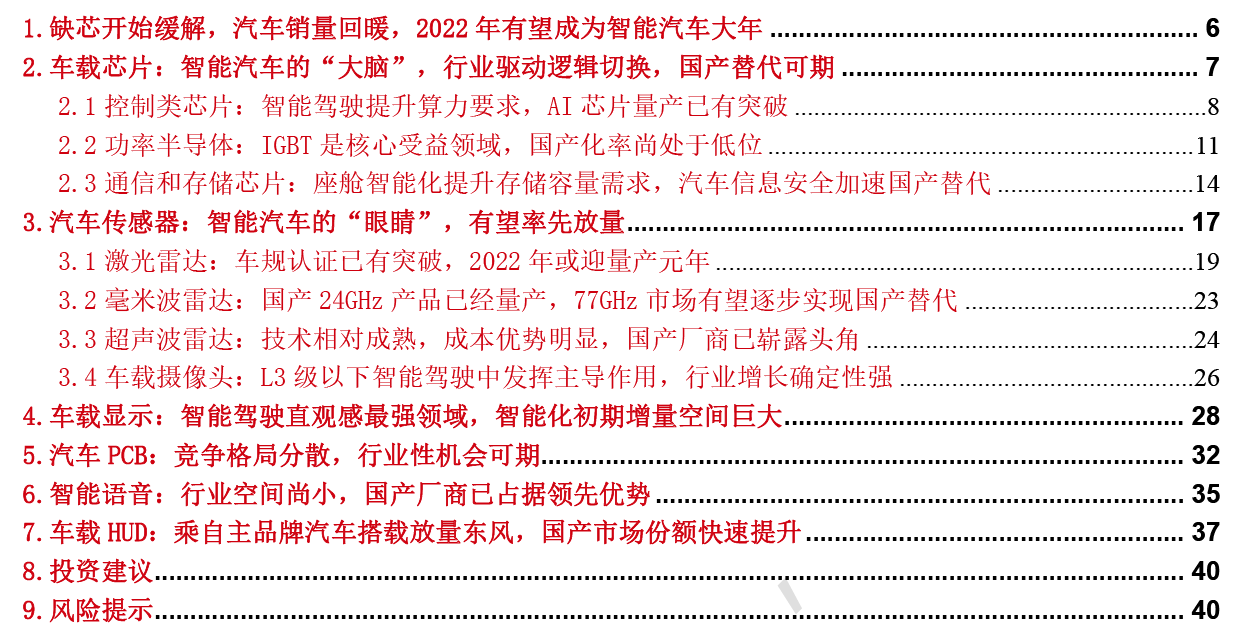 1.缺芯开始缓解，汽车销量回暖，2022 年有望成为智能汽车大年 6
2.车载芯片：智能汽车的“大脑”，行业驱动逻辑切换，国产替代可期 7
2.1 控制类芯片：智能驾驶提升算力要求，AI 芯片量产已有突破 8
2.2 功率半导体：IGBT 是核心受益领域，国产化率尚处于低位 11
2.3 通信和存储芯片：座舱智能化提升存储容量需求，汽车信息安全加速国产替代 14
3.汽车传感器：智能汽车的“眼睛”，有望率先放量 17
3.1 激光雷达：车规认证已有突破，2022 年或迎量产元年 19
3.2 毫米波雷达：国产 24GHz 产品已经量产，77GHz 市场有望逐步实现国产替代 23
3.3 超声波雷达：技术相对成熟，成本优势明显，国产厂商已崭露头角 24
3.4 车载摄像头：L3 级以下智能驾驶中发挥主导作用，行业增长确定性强 26
4.车载显示：智能驾驶直观感最强领域，智能化初期增量空间巨大 28
5.汽车 PCB：竞争格局分散，行业性机会可期 32
6.智能语音：行业空间尚小，国产厂商已占据领先优势 35
7.车载 HUD：乘自主品牌汽车搭载放量东风，国产市场份额快速提升 37
8.投资建议 40
9.风险提示 40